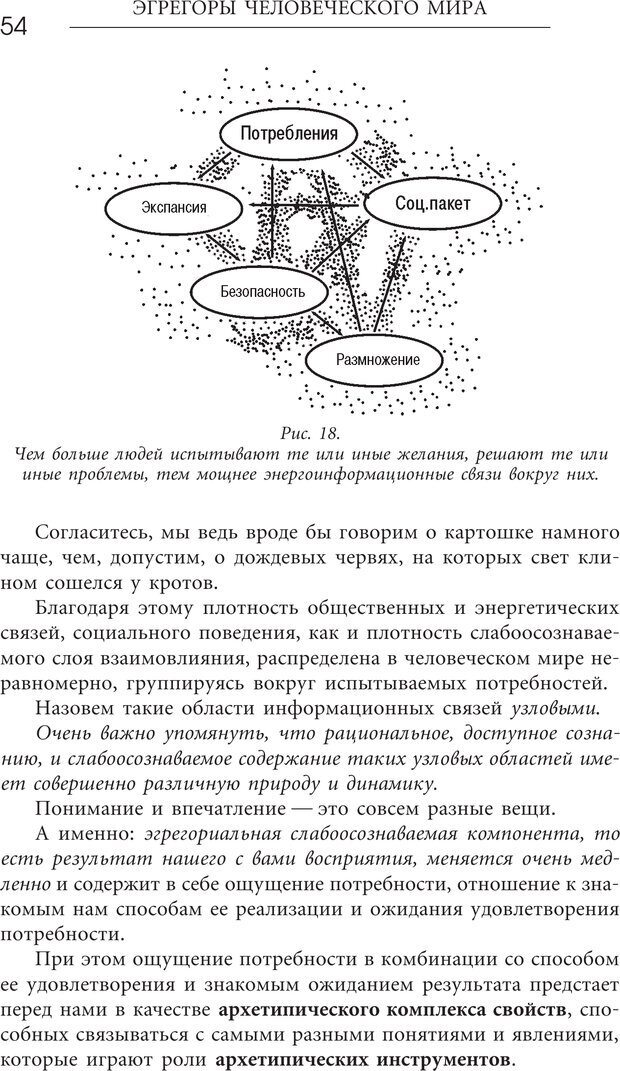 54 ЭГРЕГОРЫ ЧЕЛОВЕЧЕСКОГО МИРА

Потребления

Экспансия

Соц.пакет

Безопасность

Размножение

Рис. 18.
Чем больше людей испытывают те или иные желания, решают те или иные проблемы, тем мощнее энергоинформационные связи вокруг них.

Согласитесь, мы ведь вроде бы говорим о картошке намного чаще, чем, допустим, о дождевых червях, на которых свет клином сошелся у кротов.

Благодаря этому плотность общественных и энергетических связей, социального поведения, как и плотность слабоосознаваемого слоя взаимовлияния, распределена в человеческом мире неравномерно, группируясь вокруг испытываемых потребностей.

Назовем такие области информационных связей узловыми.

Очень важно упомянуть, что рациональное, доступное сознанию, и слабоосознаваемое содержание таких узловых областей имеет совершенно различную природу и динамику.

Понимание и впечатление — это совсем разные вещи.

А именно: эгрегориальная слабоосознаваемая компонента, то есть результат нашего с вами восприятия, меняется очень медленно и содержит в себе ощущение потребности, отношение к знакомым нам способам ее реализации и ожидания удовлетворения потребности.

При этом ощущение потребности в комбинации со способом ее удовлетворения и знакомым ожиданием результата предстает перед нами в качестве архетипического комплекса свойств, способных связываться с самыми разными понятиями и явлениями, которые играют роли архетипических инструментов.